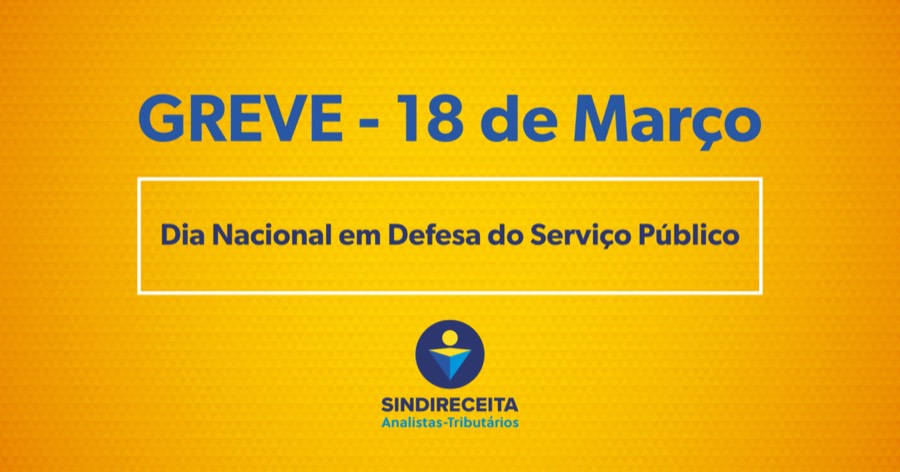 GREVE - 18 de Março

Dia Nacional em Defesa do Serviço Público

SINDIRECEITA
Analistas-Tributários